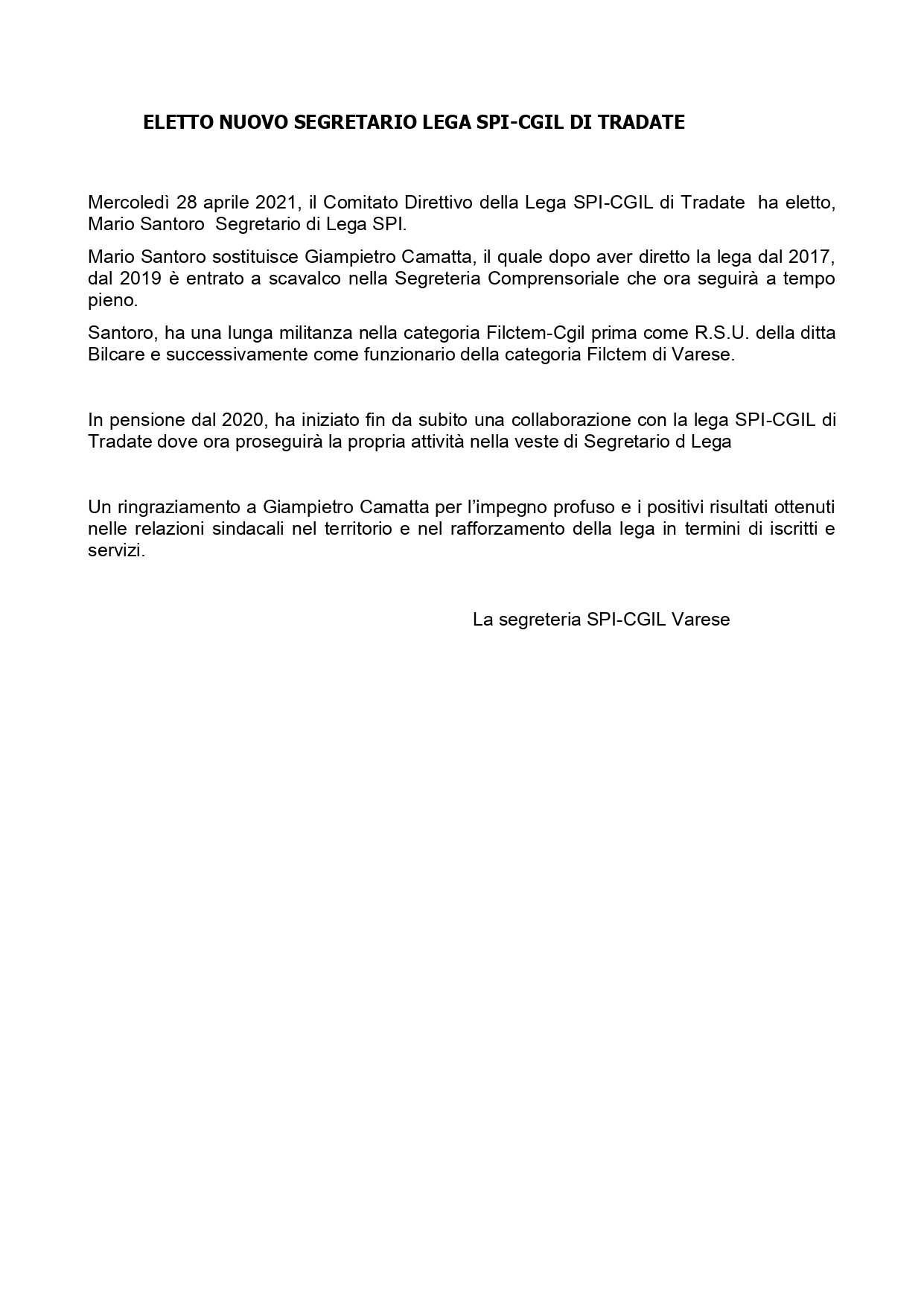 ELETTO NUOVO SEGRETARIO LEGA SPI-CGIL DI TRADATE

Mercoledì 28 aprile 2021, il Comitato Direttivo della Lega SPI-CGIL di Tradate ha eletto, Mario Santoro Segretario di Lega SPI.

Mario Santoro sostituisce Giampietro Camatta, il quale dopo aver diretto la lega dal 2017, dal 2019 è entrato a scavalco nella Segreteria Comprensoriale che ora seguirà a tempo pieno.

Santoro, ha una lunga militanza nella categoria Filctem-Cgil prima come R.S.U. della ditta Bilcare e successivamente come funzionario della categoria Filctem di Varese.

In pensione dal 2020, ha iniziato fin da subito una collaborazione con la lega SPI-CGIL di Tradate dove ora proseguirà la propria attività nella veste di Segretario d Lega

Un ringraziamento a Giampietro Camatta per l'impegno profuso e i positivi risultati ottenuti nelle relazioni sindacali nel territorio e nel rafforzamento della lega in termini di iscritti e servizi.

La segreteria SPI-CGIL Varese